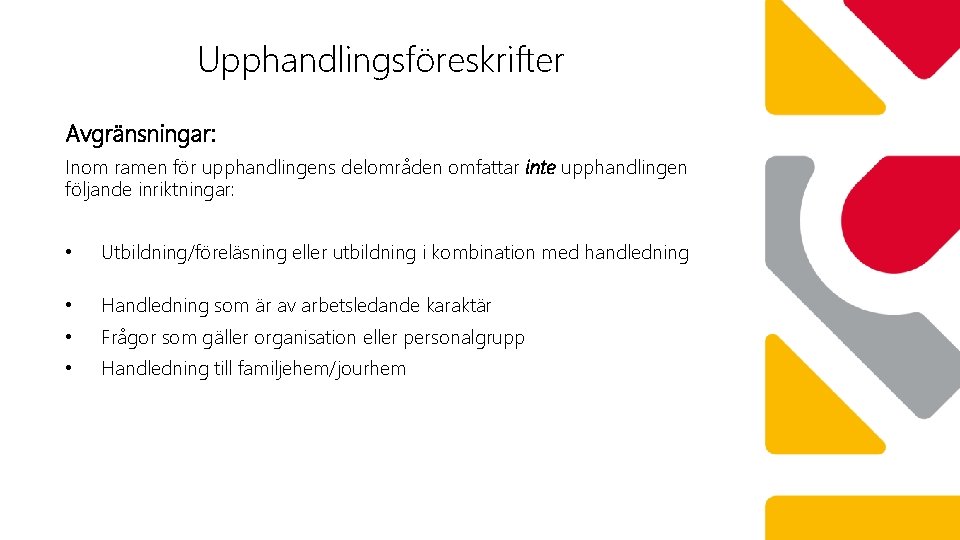 Upphandlingsföreskrifter

Avgränsningar:

Inom ramen för upphandlingens delområden omfattar inte upphandlingen följande inriktningar:

• Utbildning/föreläsning eller utbildning i kombination med handledning

• Handledning som är av arbetsledande karaktär
• Frågor som gäller organisation eller personalgrupp
• Handledning till familjehem/jourhem